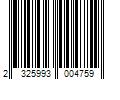 2 325993 004759